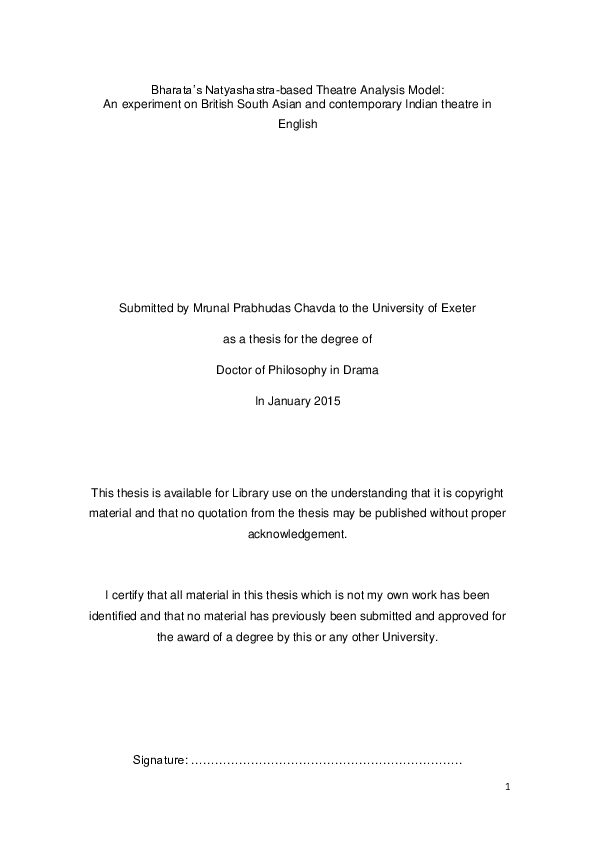 Bharata's Natyashastra-based Theatre Analysis Model:
An experiment on British South Asian and contemporary Indian theatre in English

Submitted by Mrunal Prabhudas Chavda to the University of Exeter

as a thesis for the degree of

Doctor of Philosophy in Drama

In January 2015

This thesis is available for Library use on the understanding that it is copyright material and that no quotation from the thesis may be published without proper acknowledgement.

I certify that all material in this thesis which is not my own work has been identified and that no material has previously been submitted and approved for the award of a degree by this or any other University.

Signature: ……………………………………………………………

1